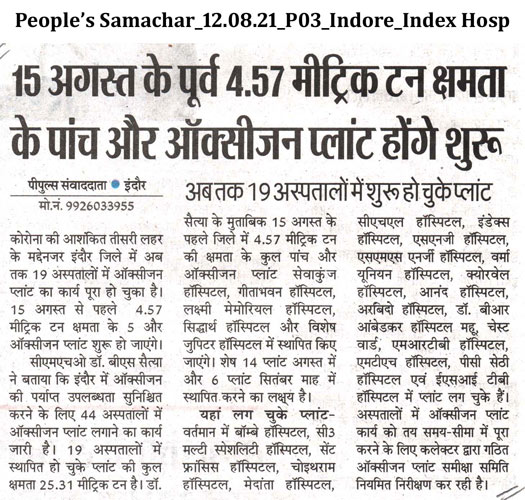 People's Samachar_12.08.21_P03_Indore_Index Hosp

15 अगस्त के पूर्व 4.57 मीट्रिक टन क्षमता के पांच और ऑक्सीजन प्लांट होंगे शुरू

पीपुल्स संवाददाता ● इंदौर
मो.नं. 9926033955

अब तक 19 अस्पतालों में शुरू हो चुके प्लांट

कोरोना की आशंकित तीसरी लहर के मद्देनजर इंदौर जिले में अब तक 19 अस्पतालों में ऑक्सीजन प्लांट का कार्य पूरा हो चुका है। 15 अगस्त से पहले 4.57 मीट्रिक टन क्षमता के 5 और ऑक्सीजन प्लांट शुरू हो जाएंगे।

सीएमएचओ डॉ. बीएस सैत्या ने बताया कि इंदौर में ऑक्सीजन की पर्याप्त उपलब्धता सुनिश्चित करने के लिए 44 अस्पतालों में ऑक्सीजन प्लांट लगाने का कार्य जारी है। 19 अस्पतालों में स्थापित हो चुके प्लांट की कुल क्षमता 25.31 मीट्रिक टन है। डॉ. सैत्या के मुताबिक 15 अगस्त के पहले जिले में 4.57 मीट्रिक टन की क्षमता के कुल पांच और ऑक्सीजन प्लांट सेवाकुंज हॉस्पिटल, गीताभवन हॉस्पिटल, लक्ष्मी मेमोरियल हॉस्पिटल, सिद्धार्थ हॉस्पिटल और विशेष जुपिटर हॉस्पिटल में स्थापित किए जाएंगे। शेष 14 प्लांट अगस्त में और 6 प्लांट सितंबर माह में स्थापित करने का लक्ष्य है।

यहां लग चुके प्लांट- वर्तमान में बॉम्बे हॉस्पिटल, सी3 मल्टी स्पेशलिटी हॉस्पिटल, सेंट फ्रांसिस हॉस्पिटल, चोइथराम हॉस्पिटल, मेदांता हॉस्पिटल, सीएचएल हॉस्पिटल, इंडेक्स हॉस्पिटल, एसएनजी हॉस्पिटल, एसएमएस एनर्जी हॉस्पिटल, वर्मा यूनियन हॉस्पिटल, क्योरवेल हॉस्पिटल, आनंद हॉस्पिटल, अरबिंदो हॉस्पिटल, डॉ. बीआर आंबेडकर हॉस्पिटल महू, चेस्ट वार्ड, एमआरटीबी हॉस्पिटल, एमटीएच हॉस्पिटल, पीसी सेठी हॉस्पिटल एवं ईएसआई टीबी हॉस्पिटल में प्लांट लग चुके हैं। अस्पतालों में ऑक्सीजन प्लांट कार्य को तय समय-सीमा में पूरा करने के लिए कलेक्टर द्वारा गठित ऑक्सीजन प्लांट समीक्षा समिति नियमित निरीक्षण कर रही है।